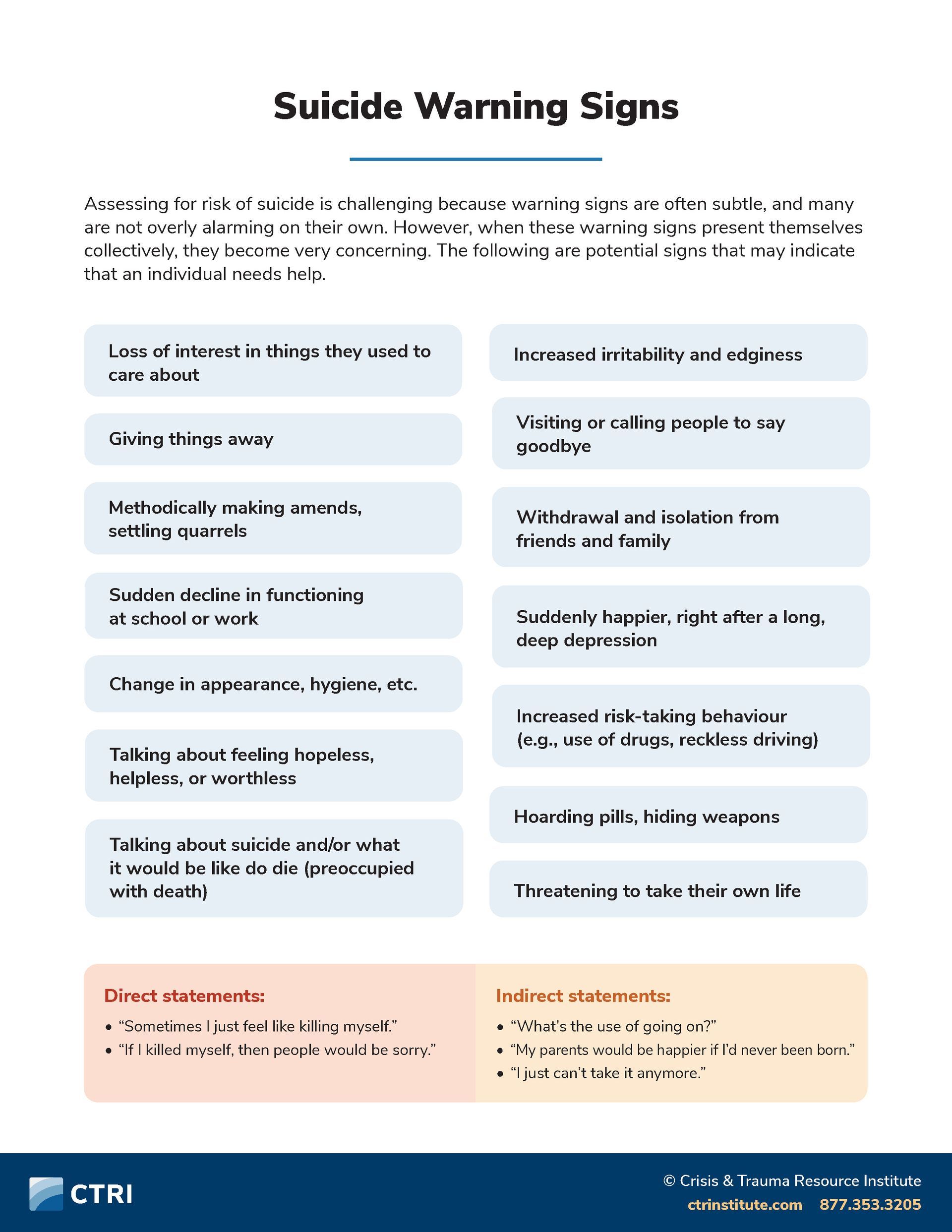 Suicide Warning Signs

Assessing for risk of suicide is challenging because warning signs are often subtle, and many are not overly alarming on their own. However, when these warning signs present themselves collectively, they become very concerning. The following are potential signs that may indicate that an individual needs help.

Loss of interest in things they used to care about

Giving things away

Methodically making amends, settling quarrels

Sudden decline in functioning at school or work

Change in appearance, hygiene, etc.

Talking about feeling hopeless, helpless, or worthless

Talking about suicide and/or what it would be like do die (preoccupied with death)

Increased irritability and edginess

Visiting or calling people to say goodbye

Withdrawal and isolation from friends and family

Suddenly happier, right after a long, deep depression

Increased risk-taking behaviour (e.g., use of drugs, reckless driving)

Hoarding pills, hiding weapons

Threatening to take their own life

Direct statements:
• “Sometimes I just feel like killing myself.”
• “If I killed myself, then people would be sorry.”

Indirect statements:
• “What’s the use of going on?”
• “My parents would be happier if I’d never been born.”
• “I just can’t take it anymore.”

CTRI

© Crisis & Trauma Resource Institute
ctrinstitute.com 877.353.3205